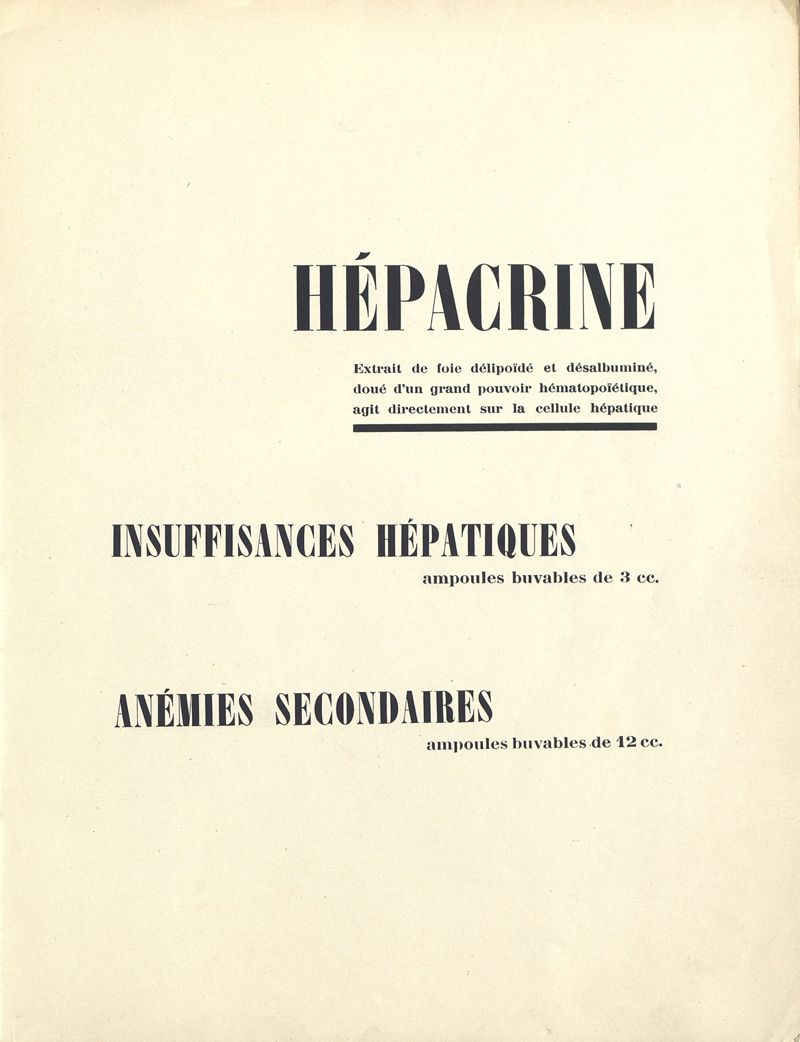 HÉPACRINE

Extrait de foie délipoïdé et désalbuminé, doué d'un grand pouvoir hématopoïétique, agit directement sur la cellule hépatique

INSUFFISANCES HÉPATIQUES
ampoules buvables de 3 cc.

ANÉMIES SECONDAIRES
ampoules buvables de 12 cc.